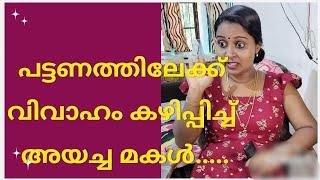 പട്ടണത്തിലേക്ക്
വിവാഹം കഴിപ്പിച്ച്
അയച്ച മകൾ.....